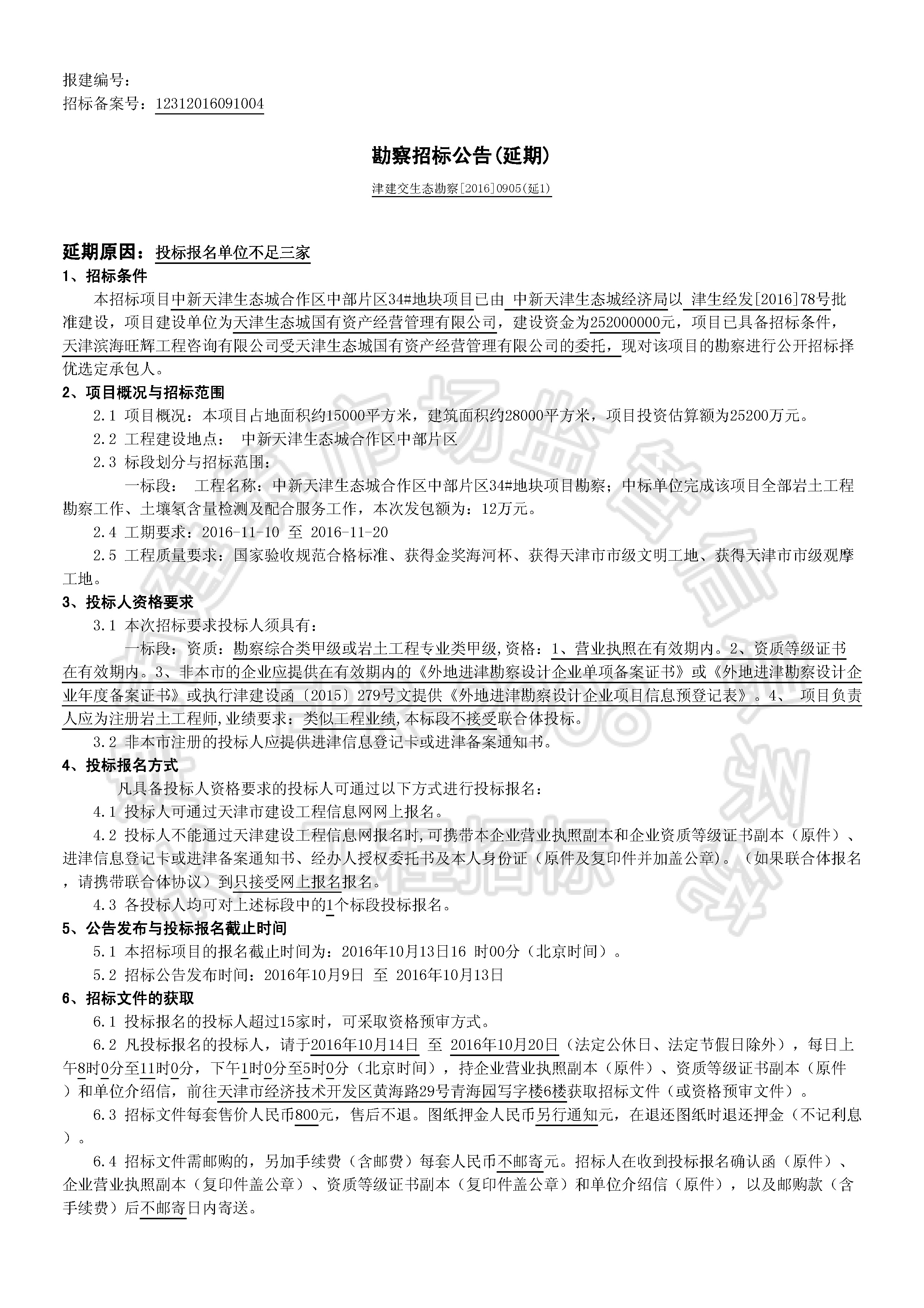 报建编号：
招标备案号：12312016091004

勘察招标公告(延期)

津建交生态勘察[2016]0905(延1)

延期原因：投标报名单位不足三家
1、招标条件
本招标项目中新天津生态城合作区中部片区34#地块项目已由 中新天津生态城经济局以 津生经发[2016]78号批准建设，项目建设单位为天津生态城国有资产经营管理有限公司，建设资金为252000000元，项目已具备招标条件，天津滨海旺辉工程咨询有限公司受天津生态城国有资产经营管理有限公司的委托，现对该项目的勘察进行公开招标择优选定承包人。
2、项目概况与招标范围
2.1 项目概况：本项目占地面积约15000平方米，建筑面积约28000平方米，项目投资估算额为25200万元。
2.2 工程建设地点： 中新天津生态城合作区中部片区
2.3 标段划分与招标范围：
一标段： 工程名称：中新天津生态城合作区中部片区34#地块项目勘察；中标单位完成该项目全部岩土工程勘察工作、土壤氡含量检测及配合服务工作，本次发包额为：12万元。
2.4 工期要求：2016-11-10 至 2016-11-20
2.5 工程质量要求：国家验收规范合格标准、获得金奖海河杯、获得天津市市级文明工地、获得天津市市级观摩工地。
3、投标人资格要求
3.1 本次招标要求投标人须具有：
一标段：资质：勘察综合类甲级或岩土工程专业类甲级,资格：1、营业执照在有效期内。2、资质等级证书在有效期内。3、非本市的企业应提供在有效期内的《外地进津勘察设计企业单项备案证书》或《外地进津勘察设计企业年度备案证书》或执行津建设函〔2015〕279号文提供《外地进津勘察设计企业项目信息预登记表》。4、 项目负责人应为注册岩土工程师,业绩要求：类似工程业绩,本标段不接受联合体投标。
3.2 非本市注册的投标人应提供进津信息登记卡或进津备案通知书。
4、投标报名方式
凡具备投标人资格要求的投标人可通过以下方式进行投标报名：
4.1 投标人可通过天津市建设工程信息网网上报名。
4.2 投标人不能通过天津建设工程信息网报名时,可携带本企业营业执照副本和企业资质等级证书副本（原件）、进津信息登记卡或进津备案通知书、经办人授权委托书及本人身份证（原件及复印件并加盖公章）。（如果联合体报名，请携带联合体协议）到只接受网上报名报名。
4.3 各投标人均可对上述标段中的1个标段投标报名。
5、公告发布与投标报名截止时间
5.1 本招标项目的报名截止时间为：2016年10月13日16 时00分（北京时间）。
5.2 招标公告发布时间：2016年10月9日 至 2016年10月13日
6、招标文件的获取
6.1 投标报名的投标人超过15家时，可采取资格预审方式。
6.2 凡投标报名的投标人，请于2016年10月14日 至 2016年10月20日（法定公休日、法定节假日除外），每日上午8时0分至11时0分，下午1时0分至5时0分（北京时间），持企业营业执照副本（原件）、资质等级证书副本（原件）和单位介绍信，前往天津市经济技术开发区黄海路29号青海园写字楼6楼获取招标文件（或资格预审文件）。
6.3 招标文件每套售价人民币800元，售后不退。图纸押金人民币另行通知元，在退还图纸时退还押金（不记利息）。
6.4 招标文件需邮购的，另加手续费（含邮费）每套人民币不邮寄元。招标人在收到投标报名确认函（原件）、企业营业执照副本（复印件盖公章）、资质等级证书副本（复印件盖公章）和单位介绍信（原件），以及邮购款（含手续费）后不邮寄日内寄送。